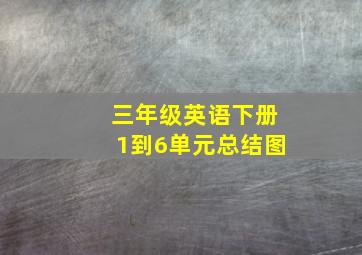 三年级英语下册
1到6单元总结图